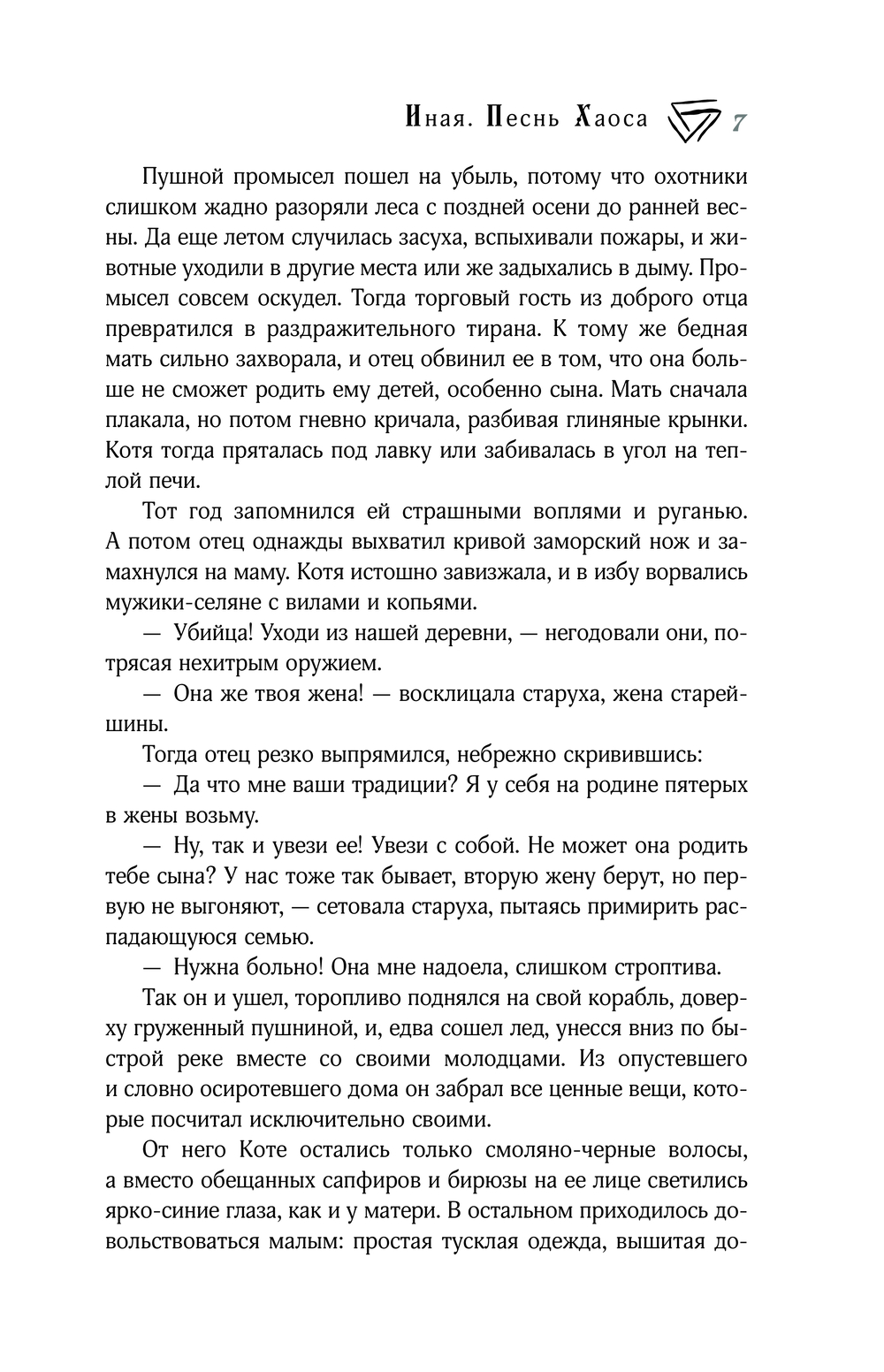 Иная. Песнь Хаоса 7

Пушной промысел пошел на убыль, потому что охотники слишком жадно разоряли леса с поздней осени до ранней весны. Да еще летом случилась засуха, вспыхивали пожары, и животные уходили в другие места или же задыхались в дыму. Промысел совсем оскудел. Тогда торговый гость из доброго отца превратился в раздражительного тирана. К тому же бедная мать сильно захворала, и отец обвинил ее в том, что она больше не сможет родить ему детей, особенно сына. Мать сначала плакала, но потом гневно кричала, разбивая глиняные крынки. Котя тогда пряталась под лавку или забивалась в угол на теплой печи.

Тот год запомнился ей страшными воплями и руганью. А потом отец однажды выхватил кривой заморский нож и замахнулся на маму. Котя истошно завизжала, и в избу ворвались мужики-селяне с вилами и копьями.

— Убийца! Уходи из нашей деревни, — негодовали они, потрясая нехитрым оружием.

— Она же твоя жена! — восклицала старуха, жена старейшины.

Тогда отец резко выпрямился, небрежно скривившись:

— Да что мне ваши традиции? Я у себя на родине пятерых в жены возьму.

— Ну, так и увези ее! Увези с собой. Не может она родить тебе сына? У нас тоже так бывает, вторую жену берут, но первую не выгоняют, — сетовала старуха, пытаясь примирить распадающуюся семью.

— Нужна больно! Она мне надоела, слишком строптива.

Так он и ушел, торопливо поднялся на свой корабль, доверху груженный пушниной, и, едва сошел лед, унесся вниз по быстрой реке вместе со своими молодцами. Из опустевшего и словно осиротевшего дома он забрал все ценные вещи, которые посчитал исключительно своими.

От него Коте остались только смоляно-черные волосы, а вместо обещанных сапфиров и бирюзы на ее лице светились ярко-синие глаза, как и у матери. В остальном приходилось довольствоваться малым: простая тусклая одежда, вышитая до-